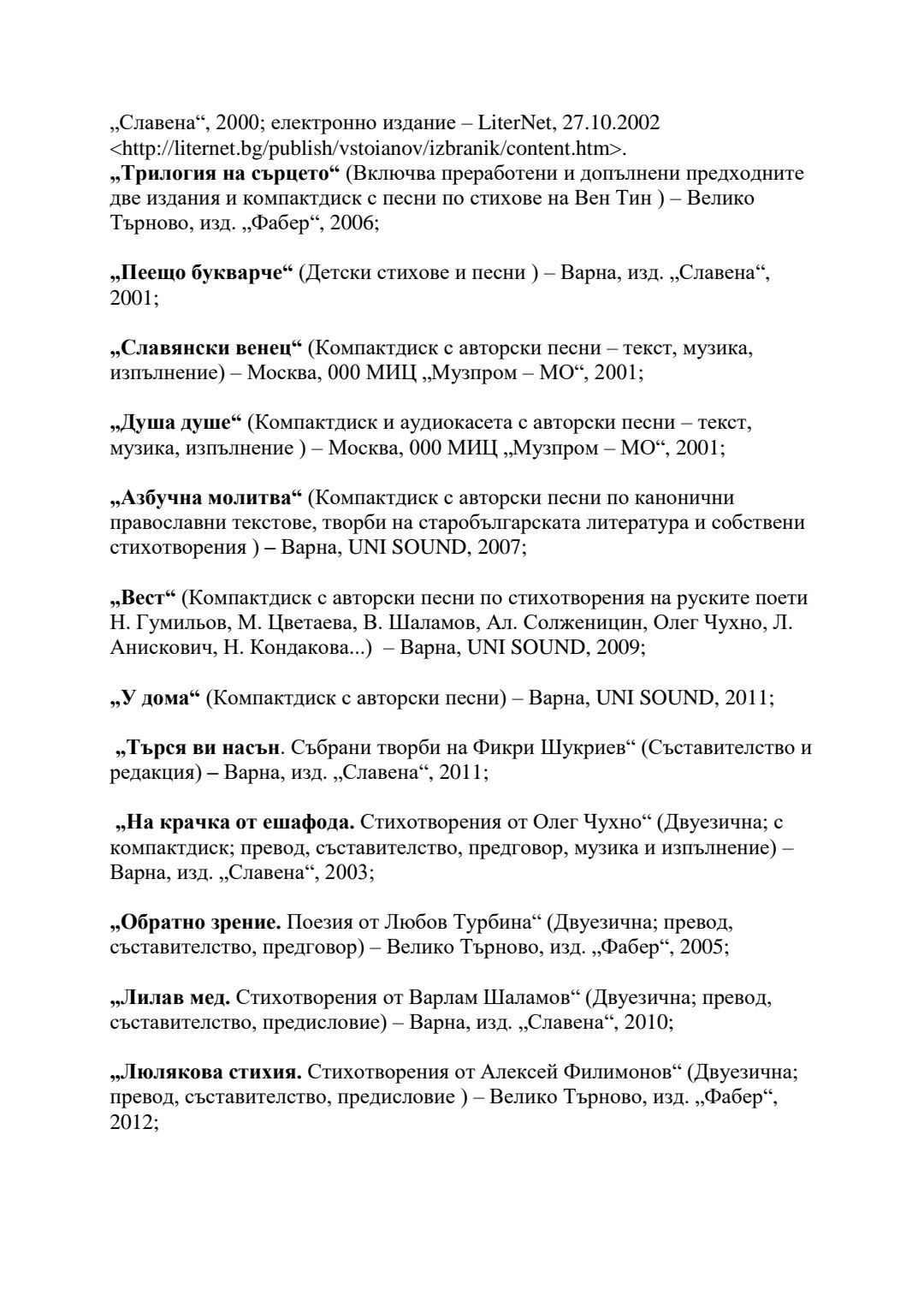 „Славена“, 2000; електронно издание – LiterNet, 27.10.2002 <http://liternet.bg/publish/vstoianov/izbranik/content.htm>.
„Трилогия на сърцето“ (Включва преработени и допълнени предходните две издания и компактдиск с песни по стихове на Вен Тин ) – Велико Търново, изд. „Фабер“, 2006;

„Пеещо букварче“ (Детски стихове и песни ) – Варна, изд. „Славена“, 2001;

„Славянски венец“ (Компактдиск с авторски песни – текст, музика, изпълнение) – Москва, 000 МИЦ „Музпром – МО“, 2001;

„Душа душе“ (Компактдиск и аудиокасета с авторски песни – текст, музика, изпълнение ) – Москва, 000 МИЦ „Музпром – МО“, 2001;

„Азбучна молитва“ (Компактдиск с авторски песни по канонични православни текстове, творби на старобългарската литература и собствени стихотворения ) – Варна, UNI SOUND, 2007;

„Вест“ (Компактдиск с авторски песни по стихотворения на руските поети Н. Гумильов, М. Цветаева, В. Шаламов, Ал. Солженицин, Олег Чухно, Л. Анискович, Н. Кондакова...) – Варна, UNI SOUND, 2009;

„У дома“ (Компактдиск с авторски песни) – Варна, UNI SOUND, 2011;

„Търся ви насън. Събрани творби на Фикри Шукриев“ (Съставителство и редакция) – Варна, изд. „Славена“, 2011;

„На крачка от ешафода. Стихотворения от Олег Чухно“ (Двуезична; с компактдиск; превод, съставителство, предговор, музика и изпълнение) – Варна, изд. „Славена“, 2003;

„Обратно зрение. Поезия от Любов Турбина“ (Двуезична; превод, съставителство, предговор) – Велико Търново, изд. „Фабер“, 2005;

„Лилав мед. Стихотворения от Варлам Шаламов“ (Двуезична; превод, съставителство, предисловие) – Варна, изд. „Славена“, 2010;

„Люлякова стихия. Стихотворения от Алексей Филимонов“ (Двуезична; превод, съставителство, предисловие ) – Велико Търново, изд. „Фабер“, 2012;